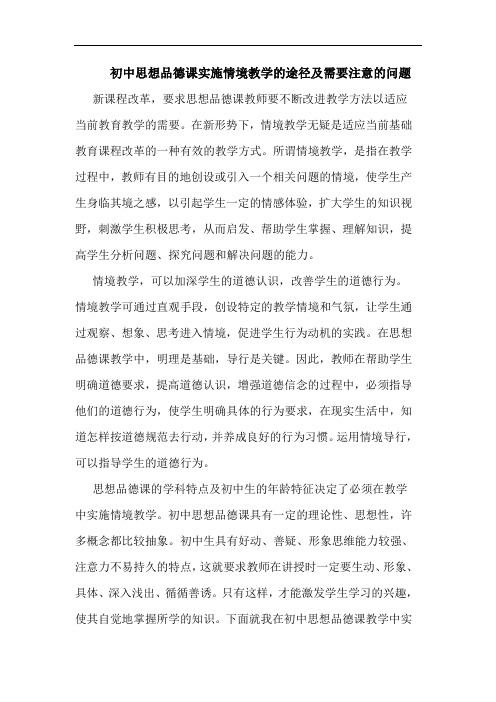 初中思想品德课实施情境教学的途径及需要注意的问题

新课程改革，要求思想品德课教师要不断改进教学方法以适应当前教育教学的需要。在新形势下，情境教学无疑是适应当前基础教育课程改革的一种有效的教学方式。所谓情境教学，是指在教学过程中，教师有目的地创设或引入一个相关问题的情境，使学生产生身临其境之感，以引起学生一定的情感体验，扩大学生的知识视野，刺激学生积极思考，从而启发、帮助学生掌握、理解知识，提高学生分析问题、探究问题和解决问题的能力。

情境教学，可以加深学生的道德认识，改善学生的道德行为。情境教学可通过直观手段，创设特定的教学情境和气氛，让学生通过观察、想象、思考进入情境，促进学生行为动机的实践。在思想品德课教学中，明理是基础，导行是关键。因此，教师在帮助学生明确道德要求，提高道德认识，增强道德信念的过程中，必须指导他们的道德行为，使学生明确具体的行为要求，在现实生活中，知道怎样按道德规范去行动，并养成良好的行为习惯。运用情境导行，可以指导学生的道德行为。

思想品德课的学科特点及初中生的年龄特征决定了必须在教学中实施情境教学。初中思想品德课具有一定的理论性、思想性，许多概念都比较抽象。初中生具有好动、善疑、形象思维能力较强、注意力不易持久的特点，这就要求教师在讲授时一定要生动、形象、具体、深入浅出、循循善诱。只有这样，才能激发学生学习的兴趣，使其自觉地掌握所学的知识。下面就我在初中思想品德课教学中实